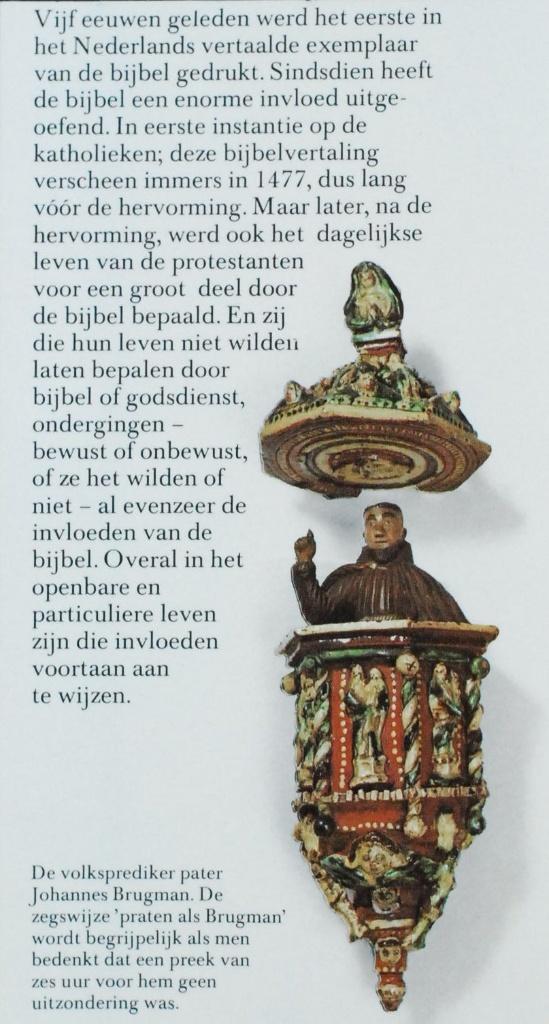 Vijf eeuwen geleden werd het eerste in het Nederlands vertaalde exemplaar van de bijbel gedrukt. Sindsdien heeft de bijbel een enorme invloed uitgeoefend. In eerste instantie op de katholieken; deze bijbelvertaling verscheen immers in 1477, dus lang vóór de hervorming. Maar later, na de hervorming, werd ook het dagelijkse leven van de protestanten voor een groot deel door de bijbel bepaald. En zij die hun leven niet wilden laten bepalen door bijbel of godsdienst, ondergingen – bewust of onbewust, of ze het wilden of niet – al evenzeer de invloeden van de bijbel. Overal in het openbare en particuliere leven zijn die invloeden voortaan aan te wijzen.

De volksprediker pater Johannes Brugman. De zegswijze 'praten als Brugman' wordt begrijpelijk als men bedenkt dat een preek van zes uur voor hem geen uitzondering was.